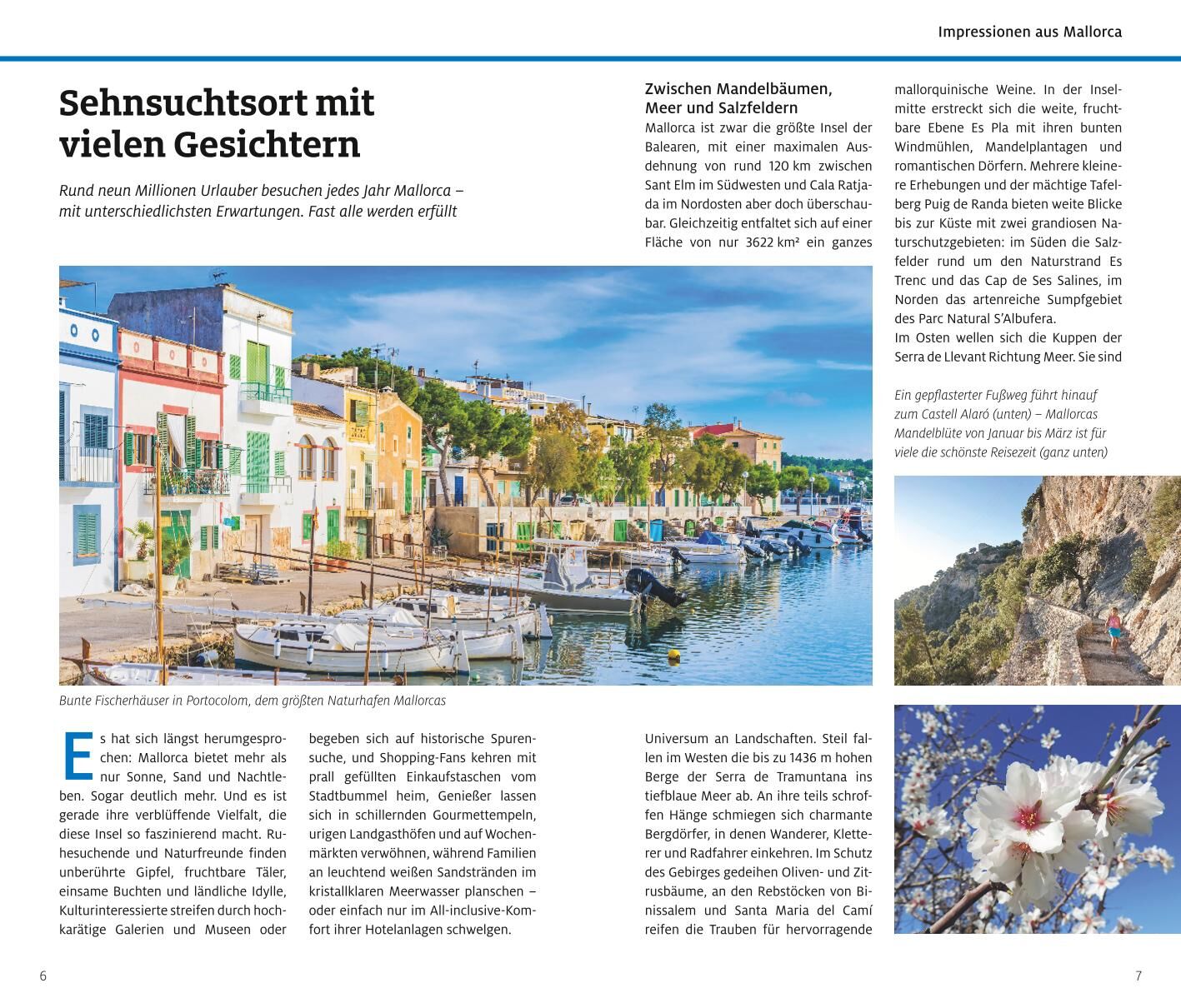 Impressionen aus Mallorca

Sehnsuchtsort mit vielen Gesichtern

Rund neun Millionen Urlauber besuchen jedes Jahr Mallorca – mit unterschiedlichsten Erwartungen. Fast alle werden erfüllt

Bunte Fischerhäuser in Portocolom, dem größten Naturhafen Mallorcas

Es hat sich längst herumgesprochen: Mallorca bietet mehr als nur Sonne, Sand und Nachtleben. Sogar deutlich mehr. Und es ist gerade ihre verblüffende Vielfalt, die diese Insel so faszinierend macht. Ruhesuchende und Naturfreunde finden unberührte Gipfel, fruchtbare Täler, einsame Buchten und ländliche Idylle, Kulturinteressierte streifen durch hochkarätige Galerien und Museen oder begeben sich auf historische Spurensuche, und Shopping-Fans kehren mit prall gefüllten Einkaufstaschen vom Stadtbummel heim, Genießer lassen sich in schillernden Gourmettempeln, urigen Landgasthöfen und auf Wochenmärkten verwöhnen, während Familien an leuchtend weißen Sandstränden im kristallklaren Meerwasser planschen – oder einfach nur im All-inclusive-Komfort ihrer Hotelanlagen schwelgen.

Zwischen Mandelbäumen, Meer und Salzfeldern
Mallorca ist zwar die größte Insel der Balearen, mit einer maximalen Ausdehnung von rund 120 km zwischen Sant Elm im Südwesten und Cala Ratjada im Nordosten aber doch überschaubar. Gleichzeitig entfaltet sich auf einer Fläche von nur 3622 km² ein ganzes Universum an Landschaften. Steil fallen im Westen die bis zu 1436 m hohen Berge der Serra de Tramuntana ins tiefblaue Meer ab. An ihre teils schroffen Hänge schmiegen sich charmante Bergdörfer, in denen Wanderer, Kletterer und Radfahrer einkehren. Im Schutz des Gebirges gedeihen Oliven- und Zitrusbäume, an den Rebstöcken von Binissalem und Santa Maria del Camí reifen die Trauben für hervorragende mallorquinische Weine. In der Inselmitte erstreckt sich die weite, fruchtbare Ebene Es Pla mit ihren bunten Windmühlen, Mandelplantagen und romantischen Dörfern. Mehrere kleinere Erhebungen und der mächtige Tafelberg Puig de Randa bieten weite Blicke bis zur Küste mit zwei grandiosen Naturschutzgebieten: im Süden die Salzfelder rund um den Naturstrand Es Trenc und das Cap de Ses Salines, im Norden das artenreiche Sumpfgebiet des Parc Natural S'Albufera.
Im Osten wellen sich die Kuppen der Serra de Llevant Richtung Meer. Sie sind

Ein gepflasterter Fußweg führt hinauf zum Castell Alaró (unten) – Mallorcas Mandelblüte von Januar bis März ist für viele die schönste Reisezeit (ganz unten)

6

7